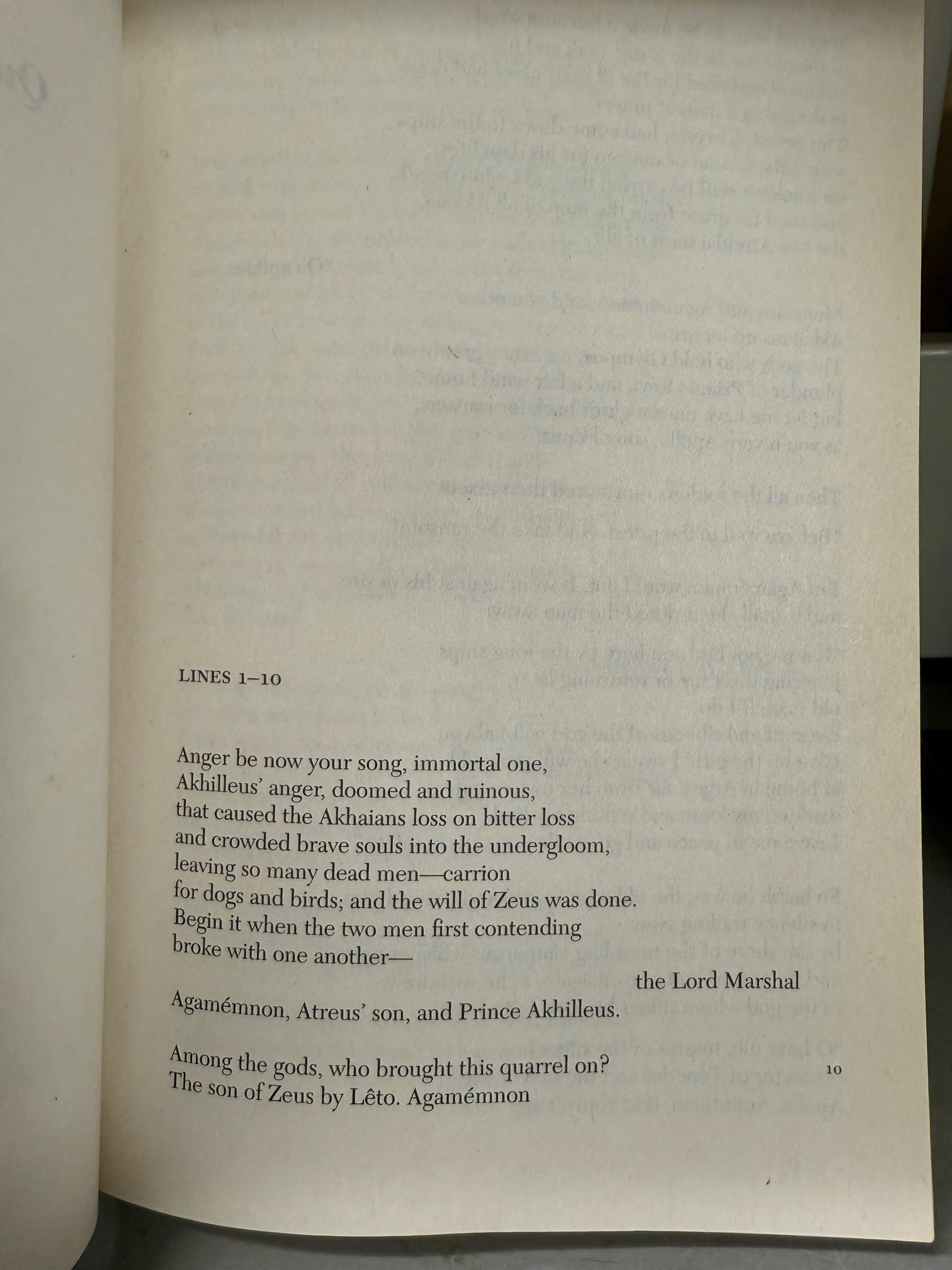 LINES 1–10

Anger be now your song, immortal one,
Akhilleus' anger, doomed and ruinous,
that caused the Akhaians loss on bitter loss
and crowded brave souls into the undergloom,
leaving so many dead men—carrion
for dogs and birds; and the will of Zeus was done.
Begin it when the two men first contending
broke with one another—
the Lord Marshal
Agamémnon, Atreus' son, and Prince Akhilleus.

Among the gods, who brought this quarrel on? 10
The son of Zeus by Lêto. Agamémnon